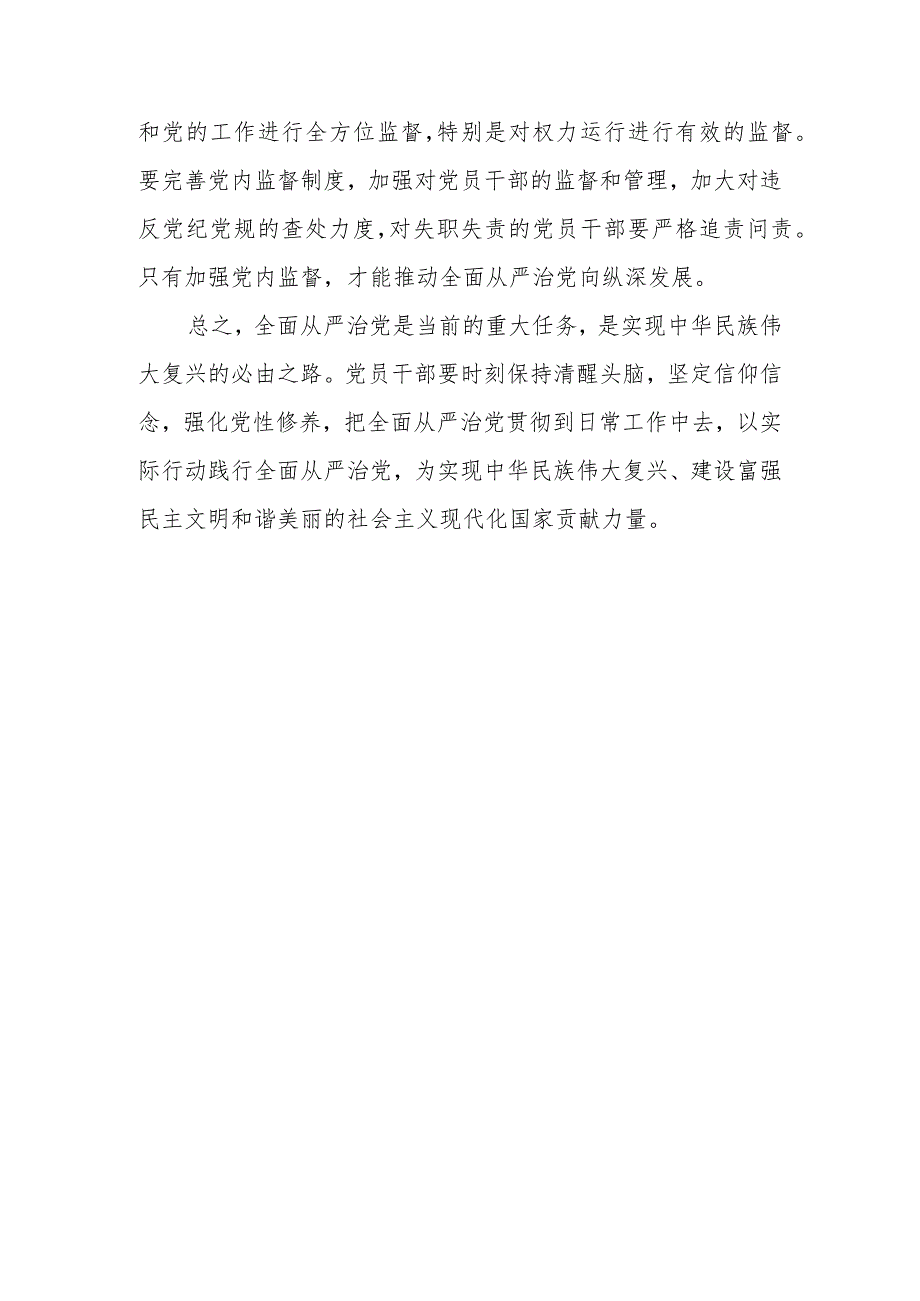 和党的工作进行全方位监督,特别是对权力运行进行有效的监督。要完善党内监督制度，加强对党员干部的监督和管理，加大对违反党纪党规的查处力度,对失职失责的党员干部要严格追责问责。只有加强党内监督，才能推动全面从严治党向纵深发展。

总之，全面从严治党是当前的重大任务，是实现中华民族伟大复兴的必由之路。党员干部要时刻保持清醒头脑，坚定信仰信念，强化党性修养，把全面从严治党贯彻到日常工作中去，以实际行动践行全面从严治党，为实现中华民族伟大复兴、建设富强民主文明和谐美丽的社会主义现代化国家贡献力量。